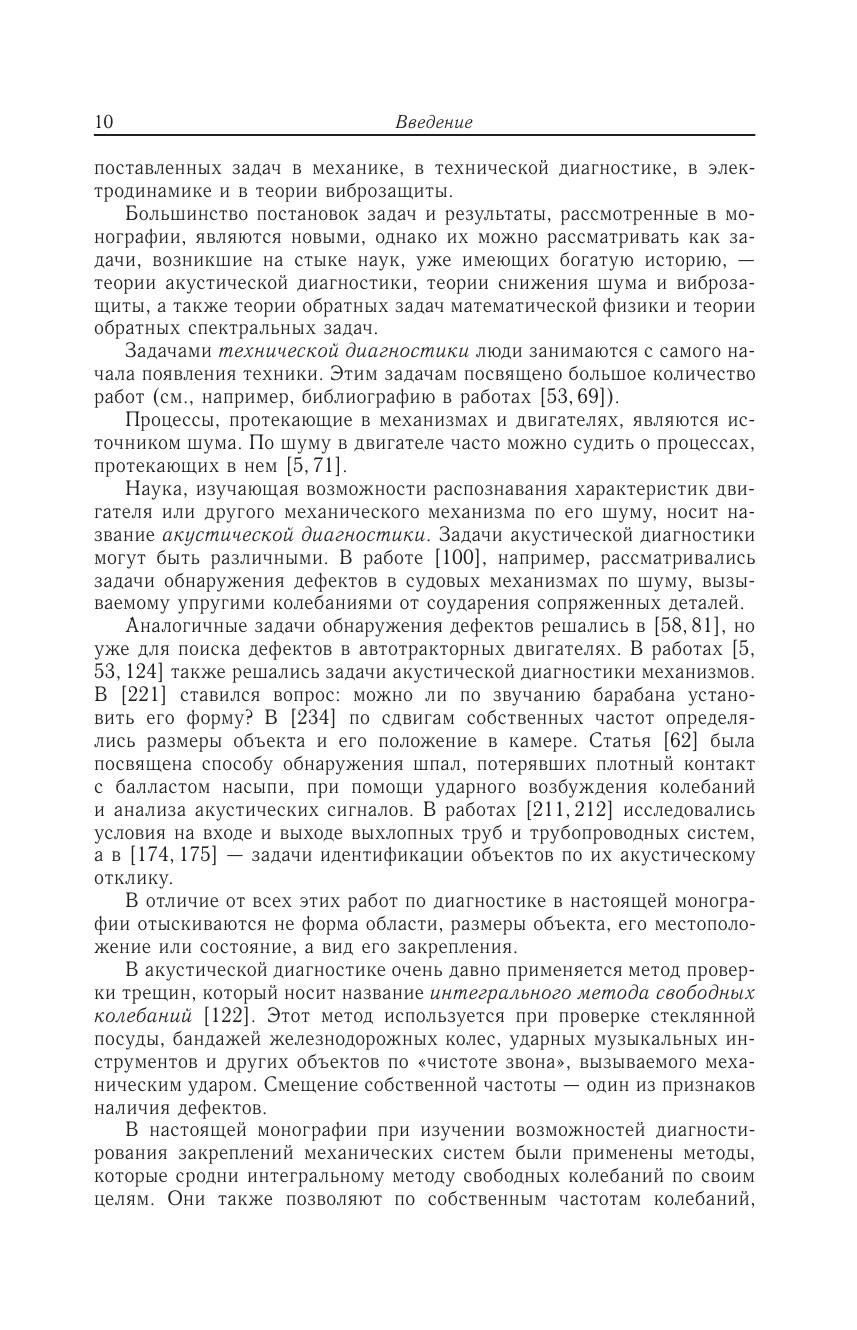 10 Введение

поставленных задач в механике, в технической диагностике, в электродинамике и в теории виброзащиты.

Большинство постановок задач и результаты, рассмотренные в монографии, являются новыми, однако их можно рассматривать как задачи, возникшие на стыке наук, уже имеющих богатую историю, — теории акустической диагностики, теории снижения шума и виброзащиты, а также теории обратных задач математической физики и теории обратных спектральных задач.

Задачами технической диагностики люди занимаются с самого начала появления техники. Этим задачам посвящено большое количество работ (см., например, библиографию в работах [53, 69]).

Процессы, протекающие в механизмах и двигателях, являются источником шума. По шуму в двигателе часто можно судить о процессах, протекающих в нем [5, 71].

Наука, изучающая возможности распознавания характеристик двигателя или другого механического механизма по его шуму, носит название акустической диагностики. Задачи акустической диагностики могут быть различными. В работе [100], например, рассматривались задачи обнаружения дефектов в судовых механизмах по шуму, вызываемому упругими колебаниями от соударения сопряженных деталей.

Аналогичные задачи обнаружения дефектов решались в [58, 81], но уже для поиска дефектов в автотракторных двигателях. В работах [5, 53, 124] также решались задачи акустической диагностики механизмов. В [221] ставился вопрос: можно ли по звучанию барабана установить его форму? В [234] по сдвигам собственных частот определялись размеры объекта и его положение в камере. Статья [62] была посвящена способу обнаружения шпал, потерявших плотный контакт с балластом насыпи, при помощи ударного возбуждения колебаний и анализа акустических сигналов. В работах [211, 212] исследовались условия на входе и выходе выхлопных труб и трубопроводных систем, а в [174, 175] — задачи идентификации объектов по их акустическому отклику.

В отличие от всех этих работ по диагностике в настоящей монографии отыскиваются не форма области, размеры объекта, его местоположение или состояние, а вид его закрепления.

В акустической диагностике очень давно применяется метод проверки трещин, который носит название интегрального метода свободных колебаний [122]. Этот метод используется при проверке стеклянной посуды, бандажей железнодорожных колес, ударных музыкальных инструментов и других объектов по «чистоте звона», вызываемого механическим ударом. Смещение собственной частоты — один из признаков наличия дефектов.

В настоящей монографии при изучении возможностей диагностирования закреплений механических систем были применены методы, которые сродни интегральному методу свободных колебаний по своим целям. Они также позволяют по собственным частотам колебаний,